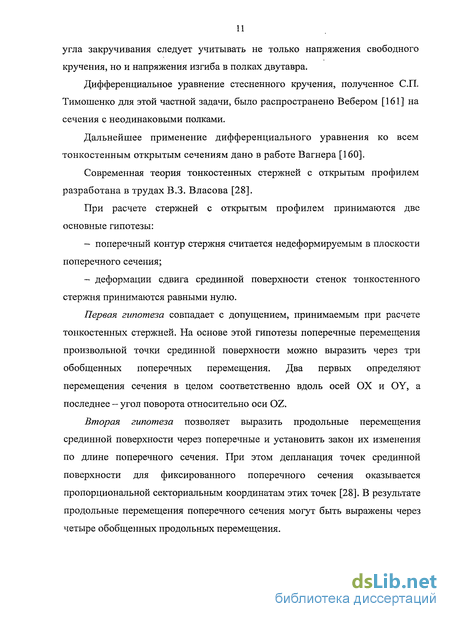 11

угла закручивания следует учитывать не только напряжения свободного кручения, но и напряжения изгиба в полках двутавра.

Дифференциальное уравнение стесненного кручения, полученное С.П. Тимошенко для этой частной задачи, было распространено Вебером [161] на сечения с неодинаковыми полками.

Дальнейшее применение дифференциального уравнения ко всем тонкостенным открытым сечениям дано в работе Вагнера [160].

Современная теория тонкостенных стержней с открытым профилем разработана в трудах В.З. Власова [28].

При расчете стержней с открытым профилем принимаются две основные гипотезы:

– поперечный контур стержня считается недеформируемым в плоскости поперечного сечения;

– деформации сдвига срединной поверхности стенок тонкостенного стержня принимаются равными нулю.

Первая гипотеза совпадает с допущением, принимаемым при расчете тонкостенных стержней. На основе этой гипотезы поперечные перемещения произвольной точки срединной поверхности можно выразить через три обобщенных поперечных перемещения. Два первых определяют перемещения сечения в целом соответственно вдоль осей OX и OY, а последнее – угол поворота относительно оси OZ.

Вторая гипотеза позволяет выразить продольные перемещения срединной поверхности через поперечные и установить закон их изменения по длине поперечного сечения. При этом депланация точек срединной поверхности для фиксированного поперечного сечения оказывается пропорциональной секториальным координатам этих точек [28]. В результате продольные перемещения поперечного сечения могут быть выражены через четыре обобщенных продольных перемещения.

dsLib.net
библиотека диссертаций